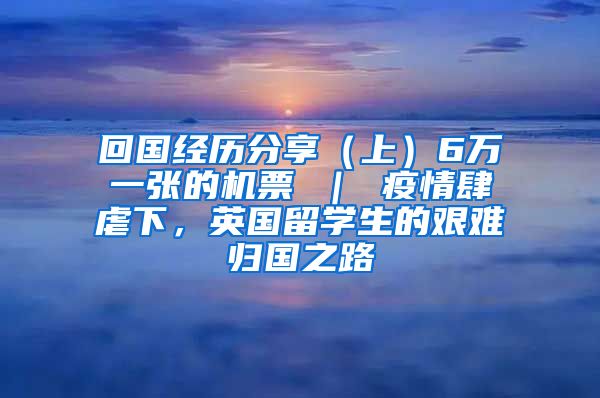 回国经历分享（上）6万一张的机票 ｜ 疫情肆虐下，英国留学生的艰难归国之路